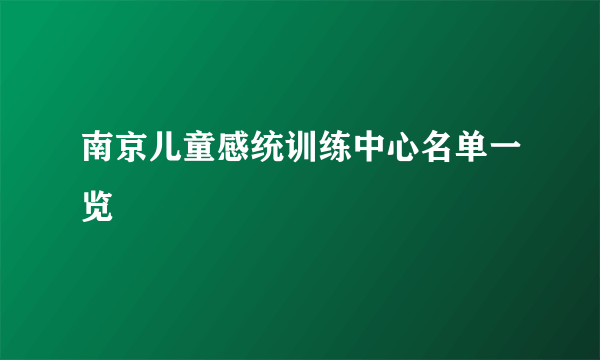 南京儿童感统训练中心名单一览